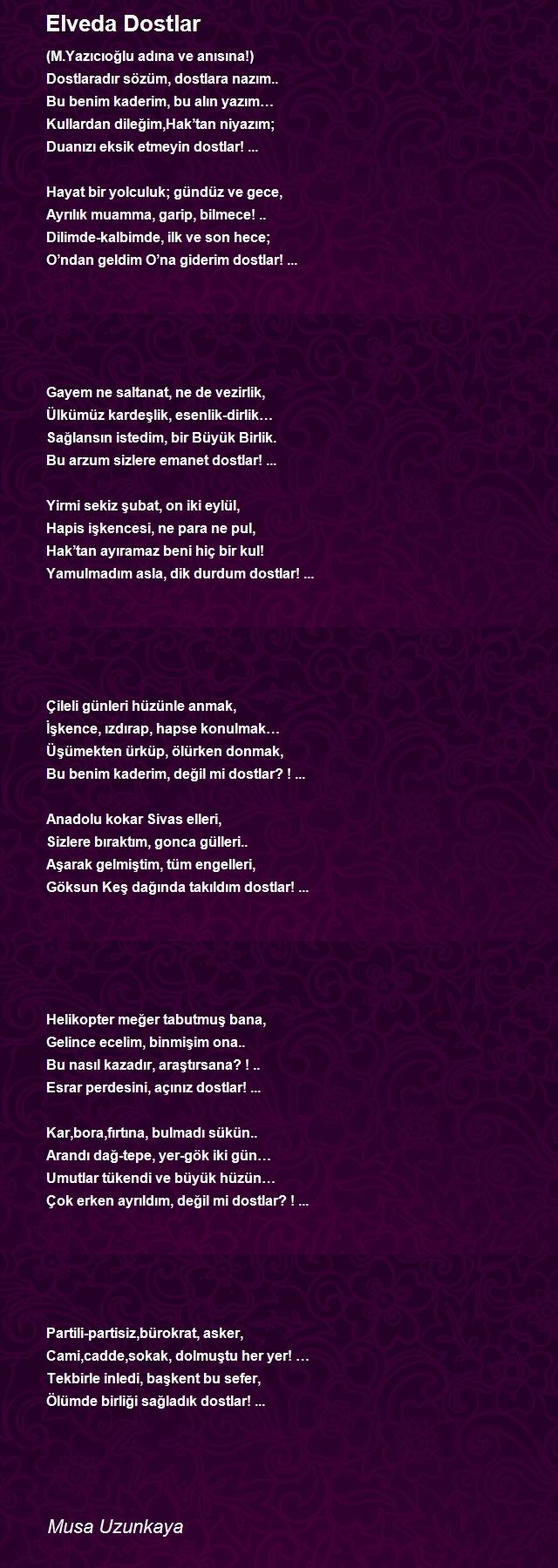 Elveda Dostlar

(M.Yazıcıoğlu adına ve anısına!)
Dostlaradır sözüm, dostlara nazım..
Bu benim kaderim, bu alın yazım…
Kullardan dileğim,Hak'tan niyazım;
Duanızı eksik etmeyin dostlar! ...

Hayat bir yolculuk; gündüz ve gece,
Ayrılık muamma, garip, bilmece! ..
Dilimde-kalbimde, ilk ve son hece;
O'ndan geldim O'na giderim dostlar! ...

Gayem ne saltanat, ne de vezirlik,
Ülkümüz kardeşlik, esenlik-dirlik…
Sağlansın istedim, bir Büyük Birlik.
Bu arzum sizlere emanet dostlar! ...

Yirmi sekiz şubat, on iki eylül,
Hapis işkencesi, ne para ne pul,
Hak'tan ayıramaz beni hiç bir kul!
Yamulmadım asla, dik durdum dostlar! ...

Çileli günleri hüzünle anmak,
İşkence, ızdırap, hapse konulmak…
Üşümekten ürküp, ölürken donmak,
Bu benim kaderim, değil mi dostlar? ! ...

Anadolu kokar Sivas elleri,
Sizlere bıraktım, gonca gülleri..
Aşarak gelmiştim, tüm engelleri,
Göksun Keş dağında takıldım dostlar! ...

Helikopter meğer tabutmuş bana,
Gelince ecelim, binmişim ona..
Bu nasıl kazadır, araştırsana? ! ..
Esrar perdesini, açınız dostlar! ...

Kar,bora,fırtına, bulmadı sükün..
Arandı dağ-tepe, yer-gök iki gün…
Umutlar tükendi ve büyük hüzün…
Çok erken ayrıldım, değil mi dostlar? ! ...

Partili-partisiz,bürokrat, asker,
Cami,cadde,sokak, dolmuştu her yer! …
Tekbirle inledi, başkent bu sefer,
Ölümde birliği sağladık dostlar! ...

Musa Uzunkaya